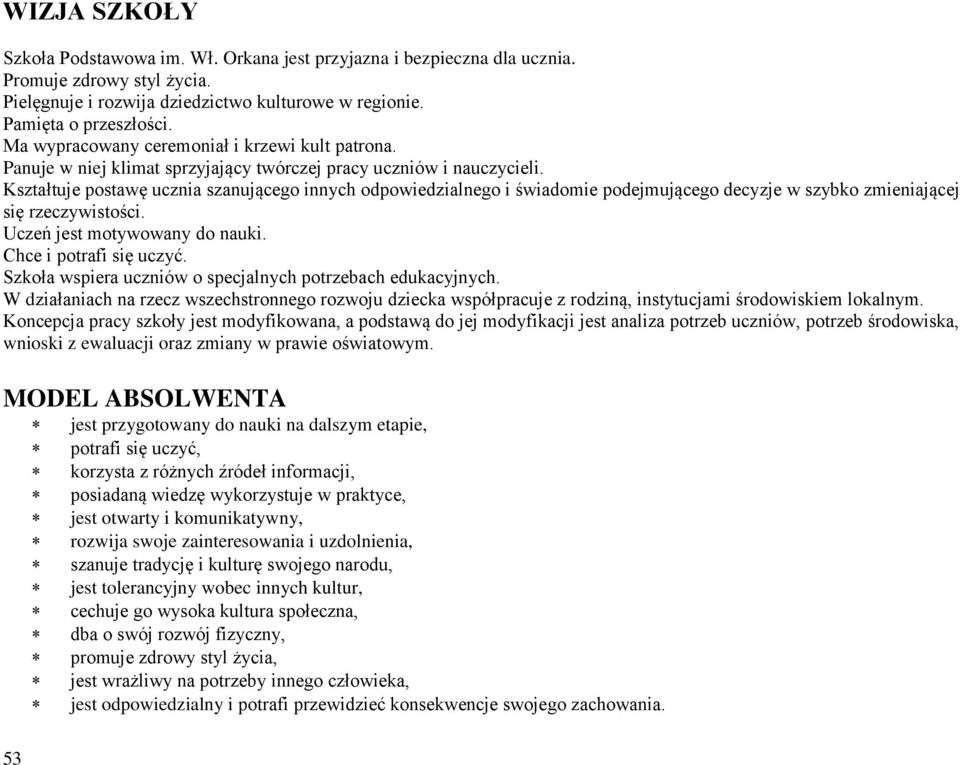 WIZJA SZKOŁY

Szkoła Podstawowa im. Wł. Orkana jest przyjazna i bezpieczna dla ucznia.
Promuje zdrowy styl życia.
Pielęgnuje i rozwija dziedzictwo kulturowe w regionie.
Pamięta o przeszłości.
Ma wypracowany ceremoniał i krzewi kult patrona.
Panuje w niej klimat sprzyjający twórczej pracy uczniów i nauczycieli.
Kształtuje postawę ucznia szanującego innych odpowiedzialnego i świadomie podejmującego decyzje w szybko zmieniającej się rzeczywistości.
Uczeń jest motywowany do nauki.
Chce i potrafi się uczyć.
Szkoła wspiera uczniów o specjalnych potrzebach edukacyjnych.
W działaniach na rzecz wszechstronnego rozwoju dziecka współpracuje z rodziną, instytucjami środowiskiem lokalnym.
Koncepcja pracy szkoły jest modyfikowana, a podstawą do jej modyfikacji jest analiza potrzeb uczniów, potrzeb środowiska, wnioski z ewaluacji oraz zmiany w prawie oświatowym.

MODEL ABSOLWENTA
* jest przygotowany do nauki na dalszym etapie,
* potrafi się uczyć,
* korzysta z różnych źródeł informacji,
* posiadaną wiedzę wykorzystuje w praktyce,
* jest otwarty i komunikatywny,
* rozwija swoje zainteresowania i uzdolnienia,
* szanuje tradycję i kulturę swojego narodu,
* jest tolerancyjny wobec innych kultur,
* cechuje go wysoka kultura społeczna,
* dba o swój rozwój fizyczny,
* promuje zdrowy styl życia,
* jest wrażliwy na potrzeby innego człowieka,
* jest odpowiedzialny i potrafi przewidzieć konsekwencje swojego zachowania.

53